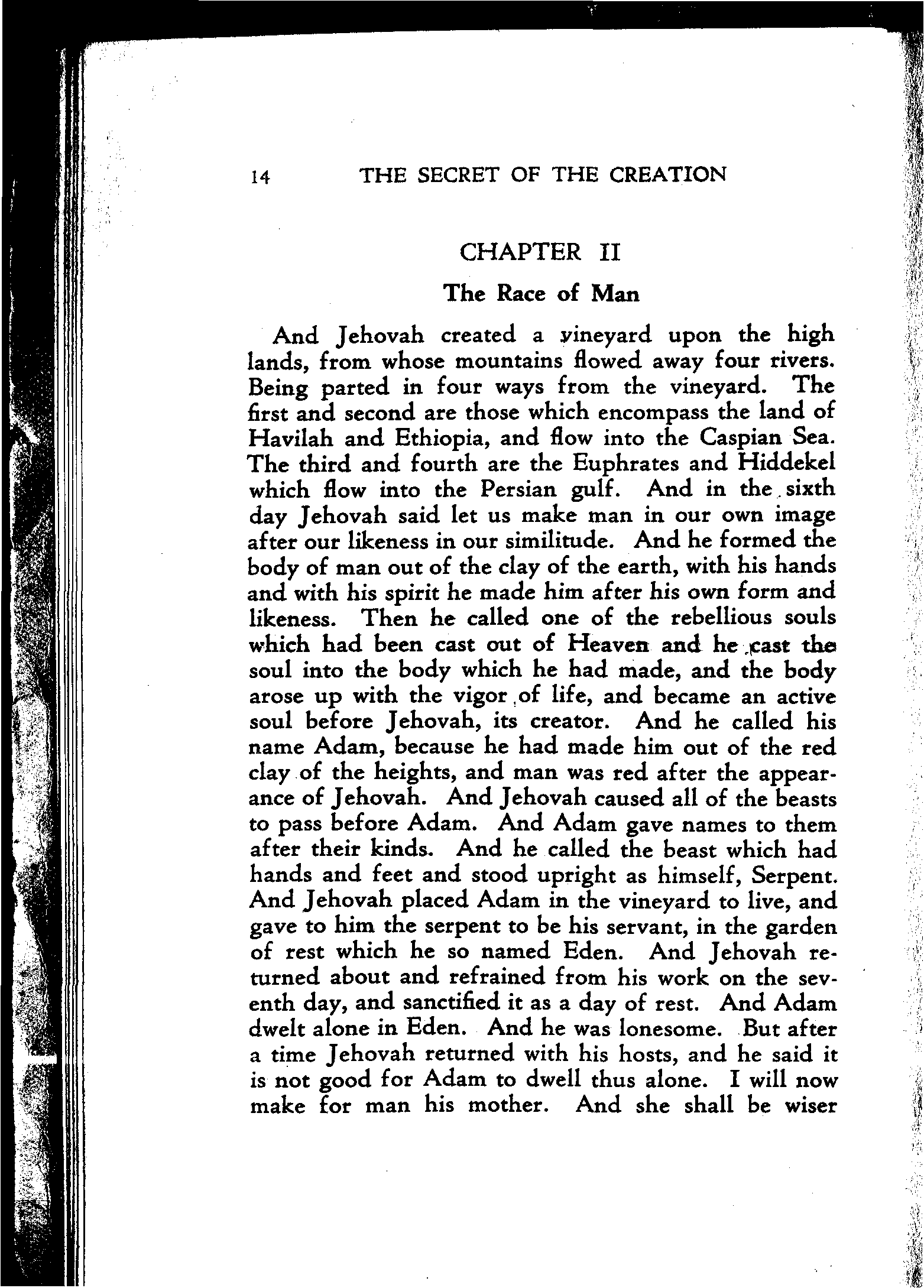 14 THE SECRET OF THE CREATION

CHAPTER II

The Race of Man

And Jehovah created a vineyard upon the high lands, from whose mountains flowed away four rivers. Being parted in four ways from the vineyard. The first and second are those which encompass the land of Havilah and Ethiopia, and flow into the Caspian Sea. The third and fourth are the Euphrates and Hiddekel which flow into the Persian gulf. And in the sixth day Jehovah said let us make man in our own image after our likeness in our similitude. And he formed the body of man out of the clay of the earth, with his hands and with his spirit he made him after his own form and likeness. Then he called one of the rebellious souls which had been cast out of Heaven and he cast the soul into the body which he had made, and the body arose up with the vigor of life, and became an active soul before Jehovah, its creator. And he called his name Adam, because he had made him out of the red clay of the heights, and man was red after the appearance of Jehovah. And Jehovah caused all of the beasts to pass before Adam. And Adam gave names to them after their kinds. And he called the beast which had hands and feet and stood upright as himself, Serpent. And Jehovah placed Adam in the vineyard to live, and gave to him the serpent to be his servant, in the garden of rest which he so named Eden. And Jehovah returned about and refrained from his work on the seventh day, and sanctified it as a day of rest. And Adam dwelt alone in Eden. And he was lonesome. But after a time Jehovah returned with his hosts, and he said it is not good for Adam to dwell thus alone. I will now make for man his mother. And she shall be wiser